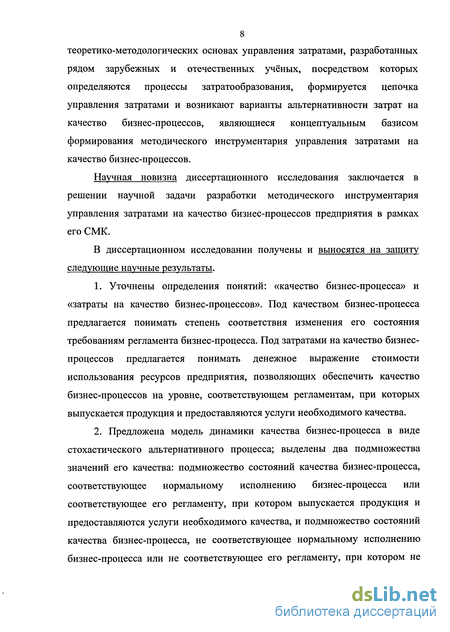 8

теоретико-методологических основах управления затратами, разработанных рядом зарубежных и отечественных учёных, посредством которых определяются процессы затратообразования, формируется цепочка управления затратами и возникают варианты альтернативности затрат на качество бизнес-процессов, являющиеся концептуальным базисом формирования методического инструментария управления затратами на качество бизнес-процессов.

Научная новизна диссертационного исследования заключается в решении научной задачи разработки методического инструментария управления затратами на качество бизнес-процессов предприятия в рамках его СМК.

В диссертационном исследовании получены и выносятся на защиту следующие научные результаты.

1. Уточнены определения понятий: «качество бизнес-процесса» и «затраты на качество бизнес-процессов». Под качеством бизнес-процесса предлагается понимать степень соответствия изменения его состояния требованиям регламента бизнес-процесса. Под затратами на качество бизнес-процессов предлагается понимать денежное выражение стоимости использования ресурсов предприятия, позволяющих обеспечить качество бизнес-процессов на уровне, соответствующем регламентам, при которых выпускается продукция и предоставляются услуги необходимого качества.

2. Предложена модель динамики качества бизнес-процесса в виде стохастического альтернативного процесса; выделены два подмножества значений его качества: подмножество состояний качества бизнес-процесса, соответствующее нормальному исполнению бизнес-процесса или соответствующее его регламенту, при котором выпускается продукция и предоставляются услуги необходимого качества, и подмножество состояний качества бизнес-процесса, не соответствующее нормальному исполнению бизнес-процесса или не соответствующее его регламенту, при котором не

dsLib.net
библиотека диссертаций